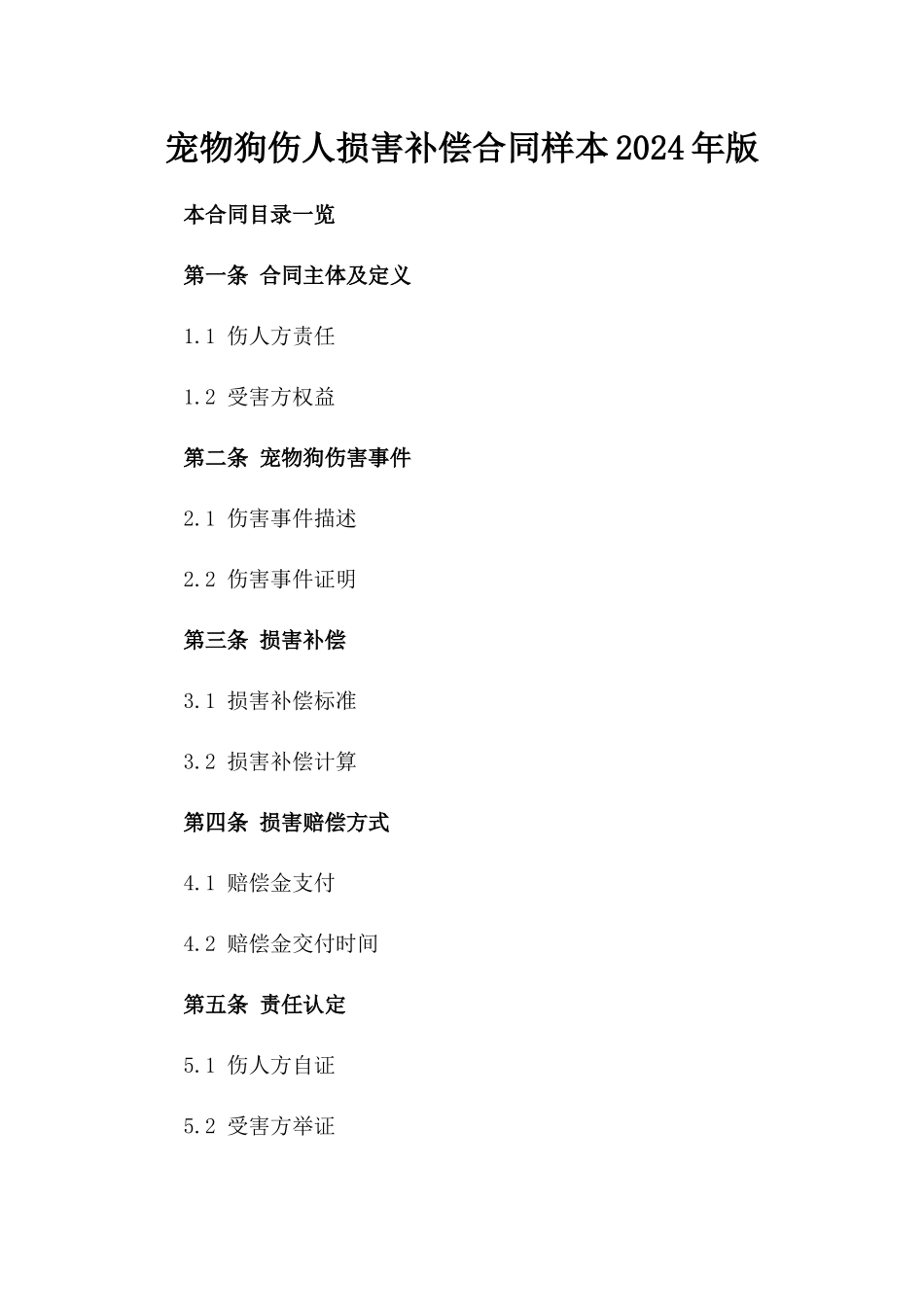 宠物狗伤人损害补偿合同样本2024年版

本合同目录一览

第一条 合同主体及定义

1.1 伤人方责任

1.2 受害方权益

第二条 宠物狗伤害事件

2.1 伤害事件描述

2.2 伤害事件证明

第三条 损害补偿

3.1 损害补偿标准

3.2 损害补偿计算

第四条 损害赔偿方式

4.1 赔偿金支付

4.2 赔偿金交付时间

第五条 责任认定

5.1 伤人方自证

5.2 受害方举证